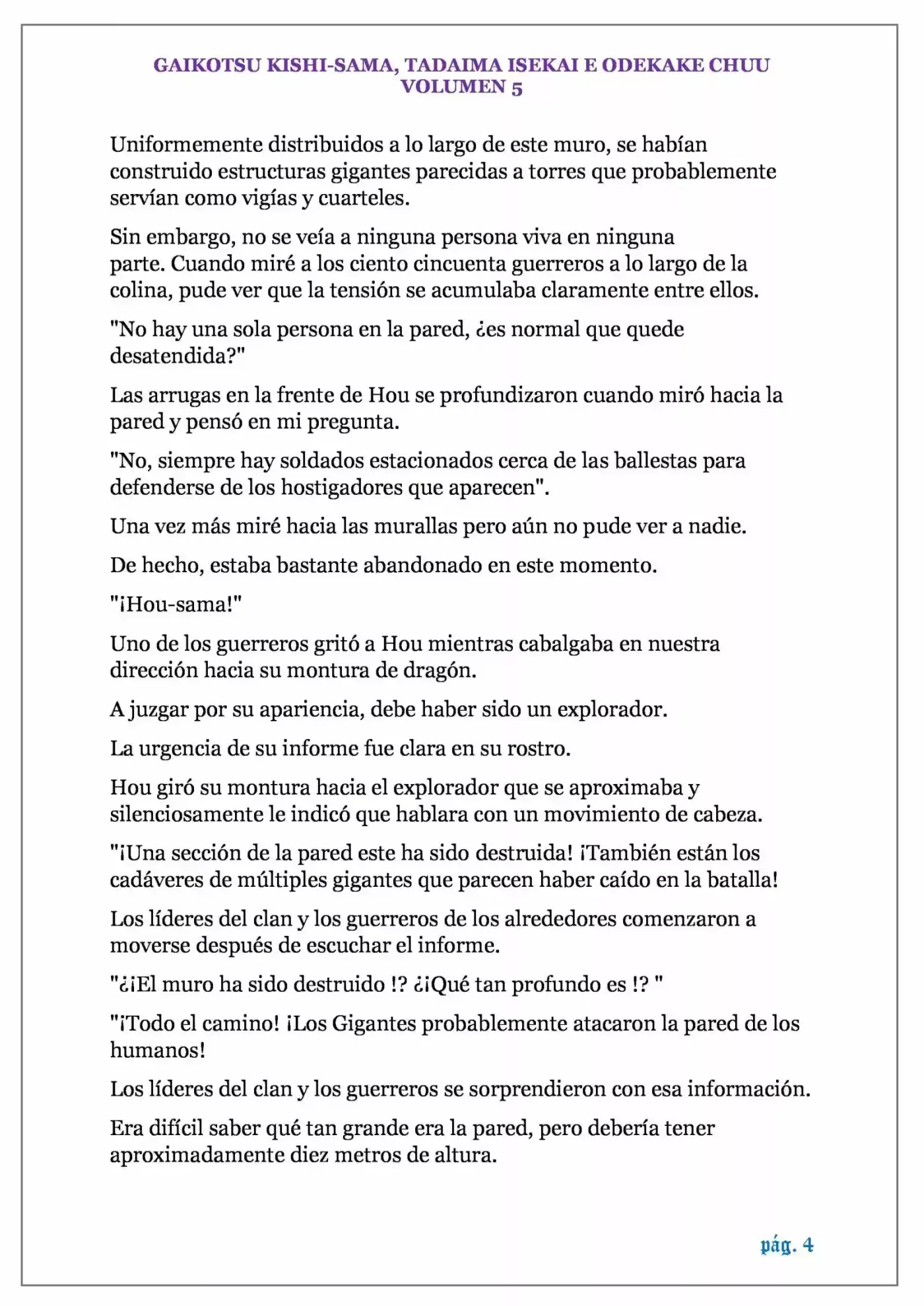 GAIKOTSU KISHI-SAMA, TADAIMA ISEKAI E ODEKAKE CHUU
VOLUMEN 5

Uniformemente distribuidos a lo largo de este muro, se habían construido estructuras gigantes parecidas a torres que probablemente servían como vigías y cuarteles.

Sin embargo, no se veía a ninguna persona viva en ninguna parte. Cuando miré a los ciento cincuenta guerreros a lo largo de la colina, pude ver que la tensión se acumulaba claramente entre ellos.

"No hay una sola persona en la pared, ¿es normal que quede desatendida?"

Las arrugas en la frente de Hou se profundizaron cuando miró hacia la pared y pensó en mi pregunta.

"No, siempre hay soldados estacionados cerca de las ballestas para defenderse de los hostigadores que aparecen".

Una vez más miré hacia las murallas pero aún no pude ver a nadie.

De hecho, estaba bastante abandonado en este momento.

"¡Hou-sama!"

Uno de los guerreros gritó a Hou mientras cabalgaba en nuestra dirección hacia su montura de dragón.

A juzgar por su apariencia, debe haber sido un explorador.

La urgencia de su informe fue clara en su rostro.

Hou giró su montura hacia el explorador que se aproximaba y silenciosamente le indicó que hablara con un movimiento de cabeza.

"¡Una sección de la pared este ha sido destruida! ¡También están los cadáveres de múltiples gigantes que parecen haber caído en la batalla!

Los líderes del clan y los guerreros de los alrededores comenzaron a moverse después de escuchar el informe.

"¿¡El muro ha sido destruido !? ¿¡Qué tan profundo es !? "

"¡Todo el camino! ¡Los Gigantes probablemente atacaron la pared de los humanos!

Los líderes del clan y los guerreros se sorprendieron con esa información.

Era difícil saber qué tan grande era la pared, pero debería tener aproximadamente diez metros de altura.

pág. 4